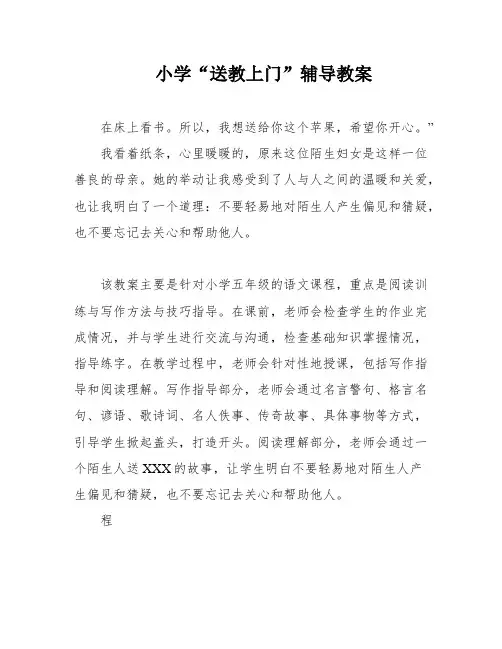 小学“送教上门”辅导教案

在床上看书。所以，我想送给你这个苹果，希望你开心。”

我看着纸条，心里暖暖的，原来这位陌生妇女是这样一位善良的母亲。她的举动让我感受到了人与人之间的温暖和关爱，也让我明白了一个道理：不要轻易地对陌生人产生偏见和猜疑，也不要忘记去关心和帮助他人。

该教案主要是针对小学五年级的语文课程，重点是阅读训练与写作方法与技巧指导。在课前，老师会检查学生的作业完成情况，并与学生进行交流与沟通，检查基础知识掌握情况，指导练字。在教学过程中，老师会针对性地授课，包括写作指导和阅读理解。写作指导部分，老师会通过名言警句、格言名句、谚语、歌诗词、名人佚事、传奇故事、具体事物等方式，引导学生掀起盖头，打造开头。阅读理解部分，老师会通过一个陌生人送XXX的故事，让学生明白不要轻易地对陌生人产生偏见和猜疑，也不要忘记去关心和帮助他人。

程